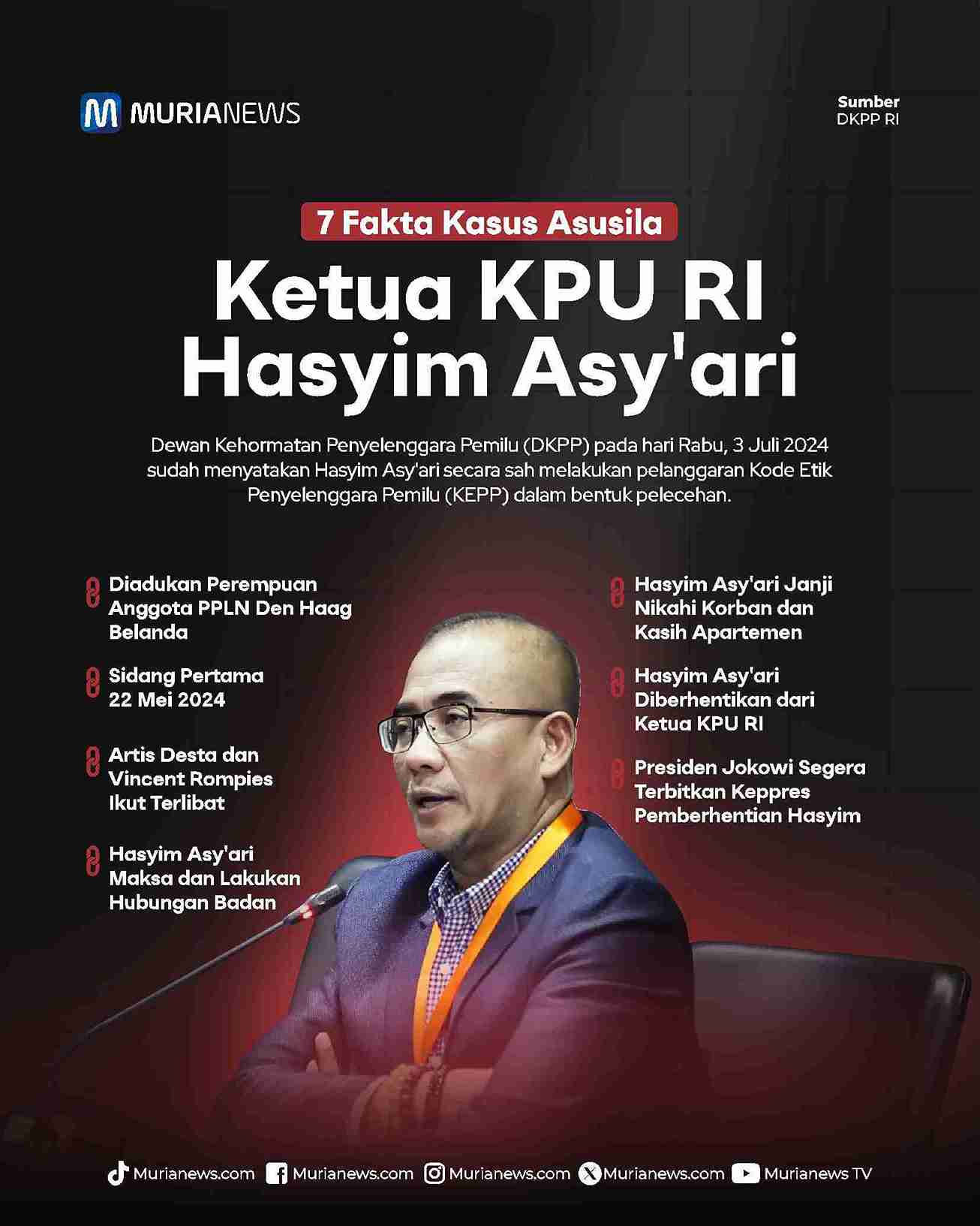 MURIANEWS

Sumber
DKPP RI

7 Fakta Kasus Asusila

Ketua KPU RI
Hasyim Asy'ari

Dewan Kehormatan Penyelenggara Pemilu (DKPP) pada hari Rabu, 3 Juli 2024 sudah menyatakan Hasyim Asy'ari secara sah melakukan pelanggaran Kode Etik Penyelenggara Pemilu (KEPP) dalam bentuk pelecehan.

Diadukan Perempuan Anggota PPLN Den Haag Belanda

Sidang Pertama 22 Mei 2024

Artis Desta dan Vincent Rompies Ikut Terlibat

Hasyim Asy'ari Maksa dan Lakukan Hubungan Badan

Hasyim Asy'ari Janji Nikahi Korban dan Kasih Apartemen

Hasyim Asy'ari Diberhentikan dari Ketua KPU RI

Presiden Jokowi Segera Terbitkan Keppres Pemberhentian Hasyim

Murianews.com Murianews.com Murianews.com Murianews.com Murianews TV